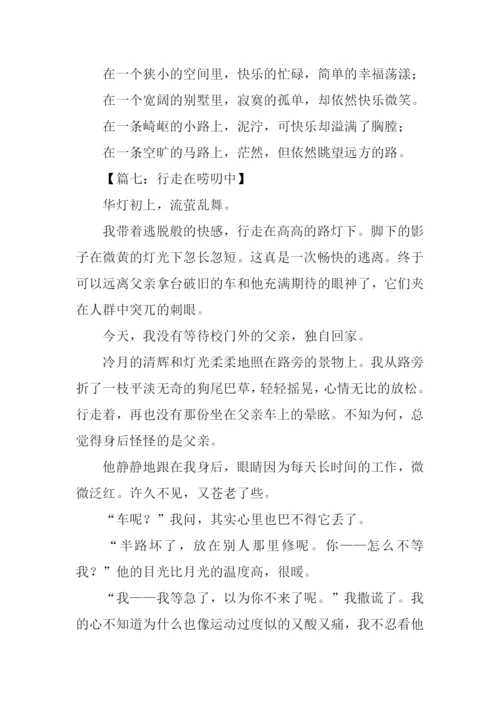 在一个狭小的空间里，快乐的忙碌，简单的幸福荡漾；

在一个宽阔的别墅里，寂寞的孤单，却依然快乐微笑。

在一条崎岖的小路上，泥泞，可快乐却溢满了胸膛；

在一条空旷的马路上，茫然，但依然眺望远方的路。

【篇七：行走在唠叨中】

华灯初上，流萤乱舞。

我带着逃脱般的快感，行走在高高的路灯下。脚下的影子在微黄的灯光下忽长忽短。这真是一次畅快的逃离。终于可以远离父亲拿台破旧的车和他充满期待的眼神了，它们夹在人群中突兀的刺眼。

今天，我没有等待校门外的父亲，独自回家。

冷月的清辉和灯光柔柔地照在路旁的景物上。我从路旁折了一枝平淡无奇的狗尾巴草，轻轻摇晃，心情无比的放松。行走着，再也没有那份坐在父亲车上的晕眩。不知为何，总觉得身后怪怪的是父亲。

他静静地跟在我身后，眼睛因为每天长时间的工作，微微泛红。许久不见，又苍老了些。

“车呢？”我问，其实心里也巴不得它丢了。

“半路坏了，放在别人那里修呢。你——怎么不等我？”他的目光比月光的温度高，很暖。

“我——我等急了，以为你不来了呢。”我撒谎了。我的心不知道为什么也像运动过度似的又酸又痛，我不忍看他